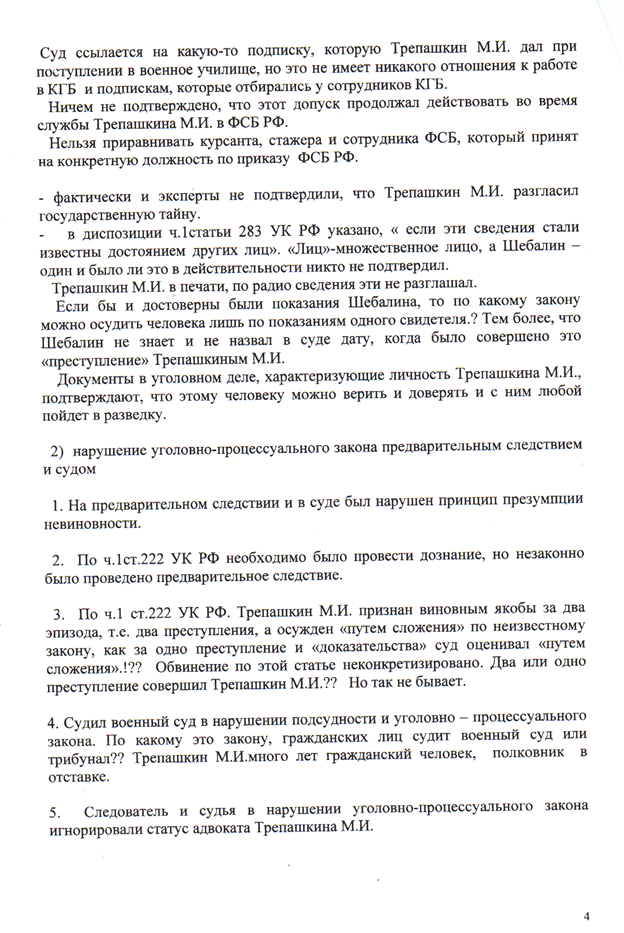 Суд ссылается на какую-то подписку, которую Трепашкин М.И. дал при поступлении в военное училище, но это не имеет никакого отношения к работе в КГБ и подпискам, которые отбирались у сотрудников КГБ.

Ничем не подтверждено, что этот допуск продолжал действовать во время службы Трепашкина М.И. в ФСБ РФ.

Нельзя приравнивать курсанта, стажера и сотрудника ФСБ, который принят на конкретную должность по приказу ФСБ РФ.

- фактически и эксперты не подтвердили, что Трепашкин М.И. разгласил государственную тайну.

- в диспозиции ч.1статьи 283 УК РФ указано, « если эти сведения стали известны достоянием других лиц». «Лиц»-множественное лицо, а Шебалин – один и было ли это в действительности никто не подтвердил.

Трепашкин М.И. в печати, по радио сведения эти не разглашал.

Если бы и достоверны были показания Шебалина, то по какому закону можно осудить человека лишь по показаниям одного свидетеля.? Тем более, что Шебалин не знает и не назвал в суде дату, когда было совершено это «преступление» Трепашкиным М.И.

Документы в уголовном деле, характеризующие личность Трепашкина М.И., подтверждают, что этому человеку можно верить и доверять и с ним любой пойдет в разведку.

2) нарушение уголовно-процессуального закона предварительным следствием и судом

1. На предварительном следствии и в суде был нарушен принцип презумпции невиновности.

2. По ч.1ст.222 УК РФ необходимо было провести дознание, но незаконно было проведено предварительное следствие.

3. По ч.1 ст.222 УК РФ. Трепашкин М.И. признан виновным якобы за два эпизода, т.е. два преступления, а осужден «путем сложения» по неизвестному закону, как за одно преступление и «доказательства» суд оценивал «путем сложения».!?? Обвинение по этой статье неконкретизировано. Два или одно преступление совершил Трепашкин М.И.?? Но так не бывает.

4. Судил военный суд в нарушении подсудности и уголовно – процессуального закона. По какому это закону, гражданских лиц судит военный суд или трибунал?? Трепашкин М.И.много лет гражданский человек, полковник в отставке.

5. Следователь и судья в нарушении уголовно-процессуального закона игнорировали статус адвоката Трепашкина М.И.

4